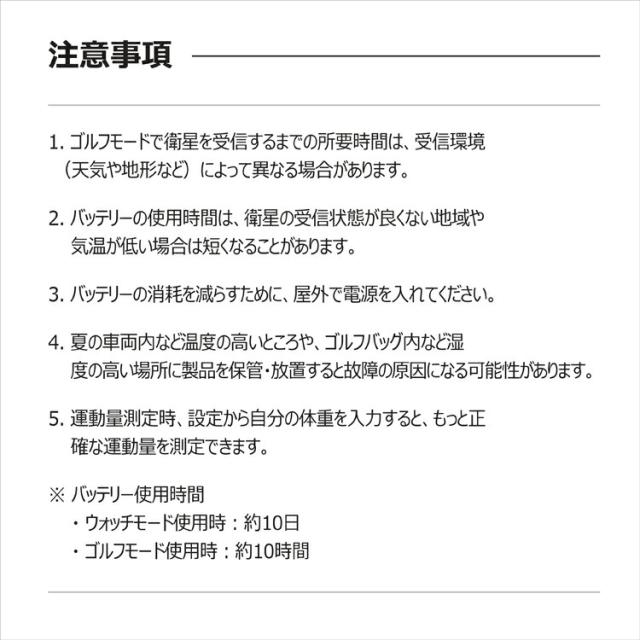 注意事項

1. ゴルフモードで衛星を受信するまでの所要時間は、受信環境（天気や地形など）によって異なる場合があります。

2. バッテリーの使用時間は、衛星の受信状態が良くない地域や気温が低い場合は短くなることがあります。

3. バッテリーの消耗を減らすために、屋外で電源を入れてください。

4. 夏の車両内など温度の高いところや、ゴルフバッグ内など湿度の高い場所に製品を保管・放置すると故障の原因になる可能性があります。

5. 運動量測定時、設定から自分の体重を入力すると、もっと正確な運動量を測定できます。

※ バッテリー使用時間
・ウォッチモード使用時：約10日
・ゴルフモード使用時：約10時間